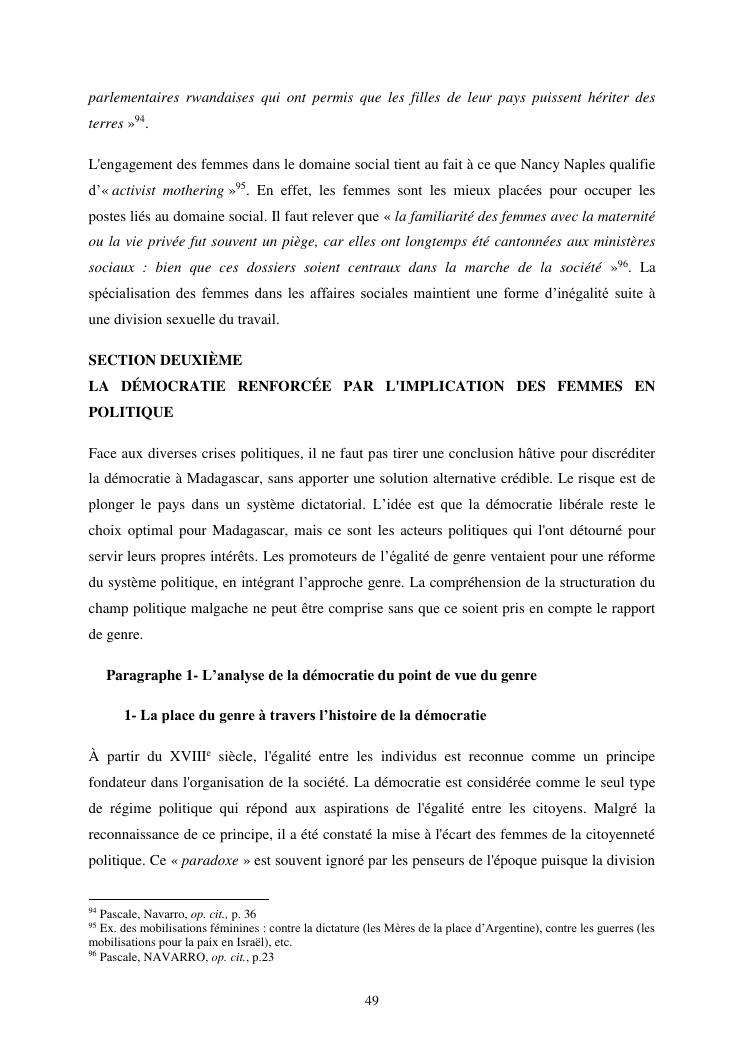 parlementaires rwandaises qui ont permis que les filles de leur pays puissent hériter des terres »$^{94}$.

L'engagement des femmes dans le domaine social tient au fait à ce que Nancy Naples qualifie d'« activist mothering »$^{95}$. En effet, les femmes sont les mieux placées pour occuper les postes liés au domaine social. Il faut relever que « la familiarité des femmes avec la maternité ou la vie privée fut souvent un piège, car elles ont longtemps été cantonnées aux ministères sociaux : bien que ces dossiers soient centraux dans la marche de la société »$^{96}$. La spécialisation des femmes dans les affaires sociales maintient une forme d'inégalité suite à une division sexuelle du travail.

SECTION DEUXIÈME
LA DÉMOCRATIE RENFORCÉE PAR L'IMPLICATION DES FEMMES EN POLITIQUE

Face aux diverses crises politiques, il ne faut pas tirer une conclusion hâtive pour discréditer la démocratie à Madagascar, sans apporter une solution alternative crédible. Le risque est de plonger le pays dans un système dictatorial. L'idée est que la démocratie libérale reste le choix optimal pour Madagascar, mais ce sont les acteurs politiques qui l'ont détourné pour servir leurs propres intérêts. Les promoteurs de l'égalité de genre ventaient pour une réforme du système politique, en intégrant l'approche genre. La compréhension de la structuration du champ politique malgache ne peut être comprise sans que ce soient pris en compte le rapport de genre.

Paragraphe 1- L'analyse de la démocratie du point de vue du genre

1- La place du genre à travers l'histoire de la démocratie

À partir du XVIII$^{e}$ siècle, l'égalité entre les individus est reconnue comme un principe fondateur dans l'organisation de la société. La démocratie est considérée comme le seul type de régime politique qui répond aux aspirations de l'égalité entre les citoyens. Malgré la reconnaissance de ce principe, il a été constaté la mise à l'écart des femmes de la citoyenneté politique. Ce « paradoxe » est souvent ignoré par les penseurs de l'époque puisque la division

$^{94}$ Pascale, Navarro, op. cit., p. 36
$^{95}$ Ex. des mobilisations féminines : contre la dictature (les Mères de la place d'Argentine), contre les guerres (les mobilisations pour la paix en Israël), etc.
$^{96}$ Pascale, NAVARRO, op. cit., p.23

49